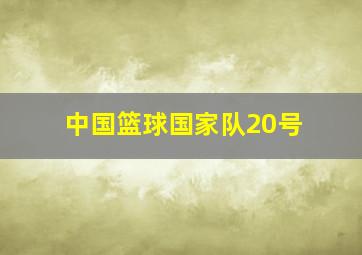 中国篮球国家队20号